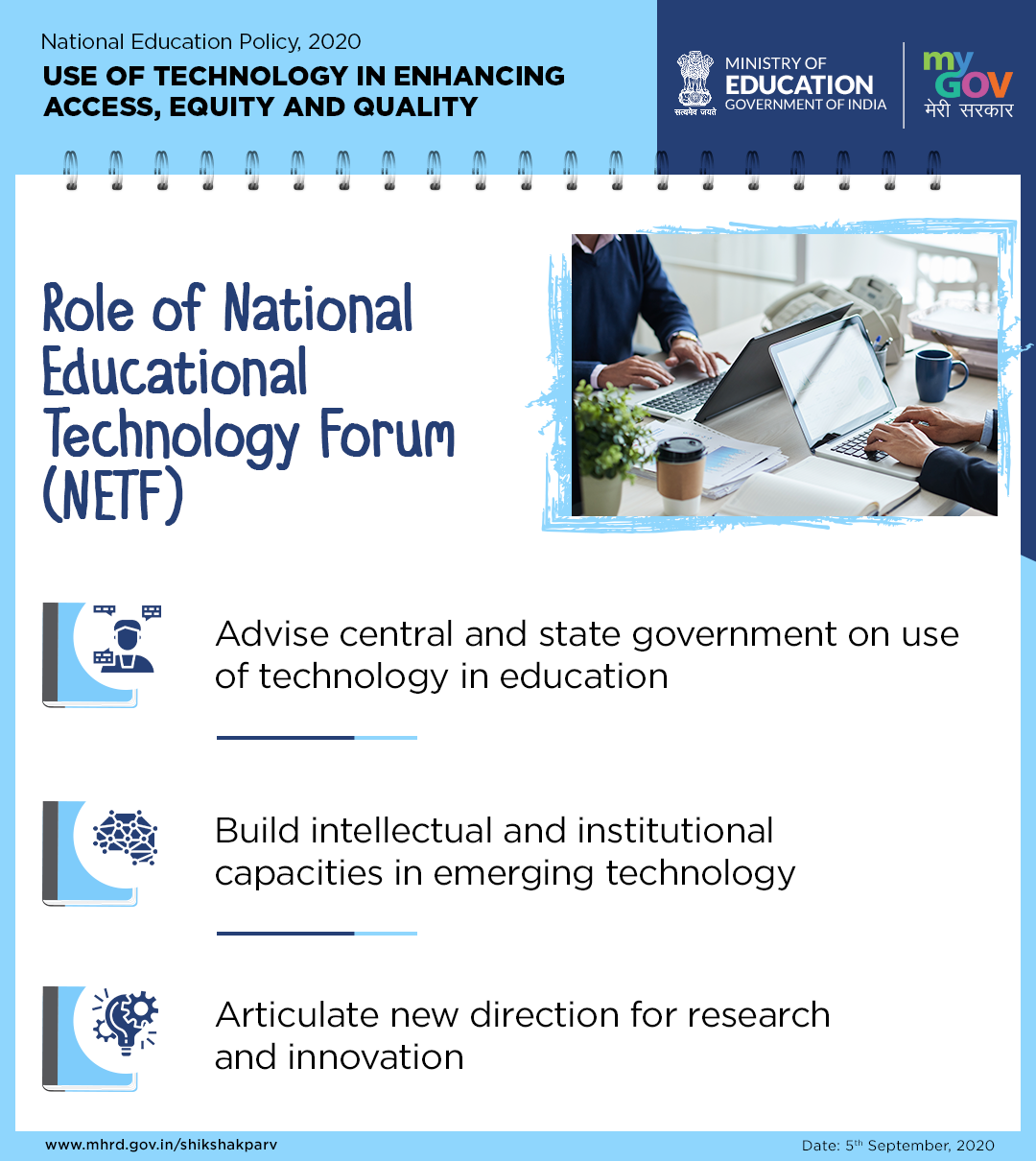 National Education Policy, 2020
USE OF TECHNOLOGY IN ENHANCING ACCESS, EQUITY AND QUALITY

सत्यमेव जयते
MINISTRY OF EDUCATION
GOVERNMENT OF INDIA

my GOV
मेरी सरकार

Role of National Educational Technology Forum (NETF)

Advise central and state government on use of technology in education

Build intellectual and institutional capacities in emerging technology

Articulate new direction for research and innovation

www.mhrd.gov.in/shikshakparv

Date: 5$^{th}$ September, 2020